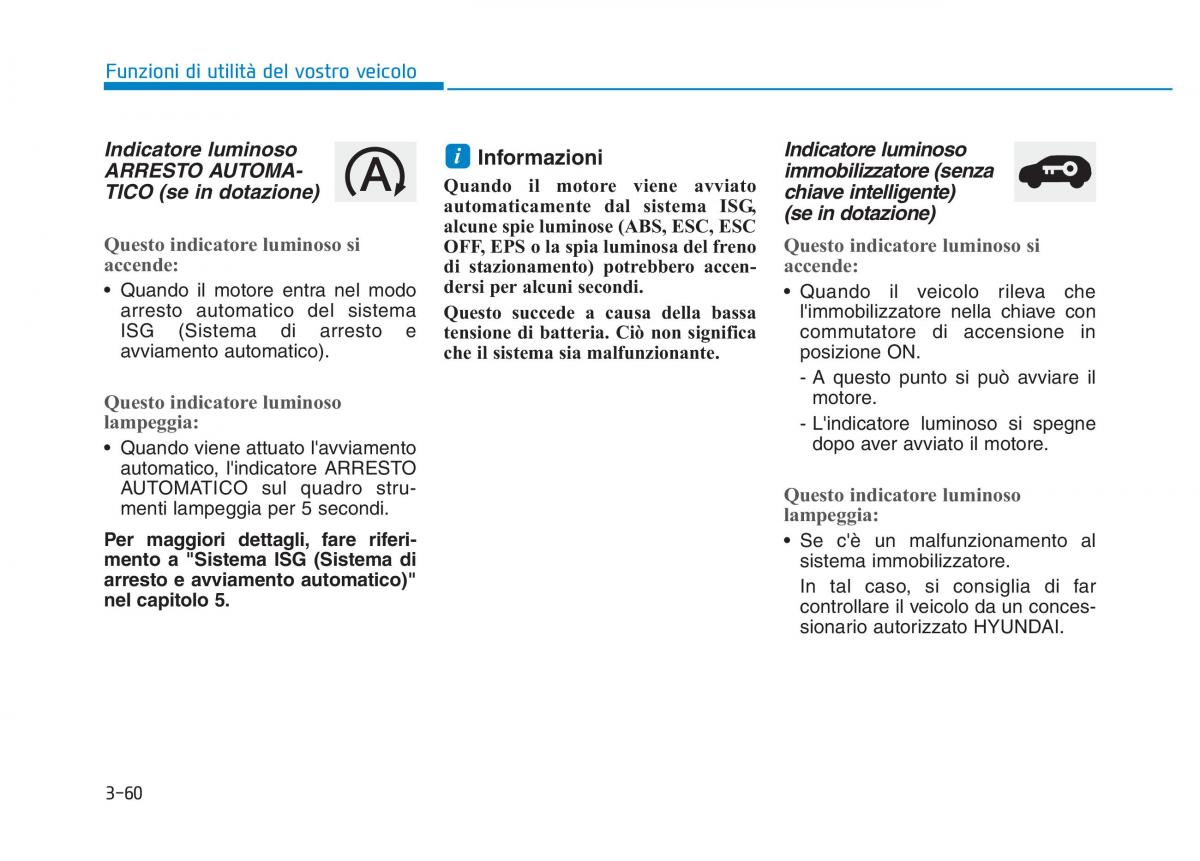 Funzioni di utilità del vostro veicolo

Indicatore luminoso ARRESTO AUTOMATICO (se in dotazione)

A

Questo indicatore luminoso si accende:

• Quando il motore entra nel modo arresto automatico del sistema ISG (Sistema di arresto e avviamento automatico).

Questo indicatore luminoso lampeggia:

• Quando viene attuato l'avviamento automatico, l'indicatore ARRESTO AUTOMATICO sul quadro strumenti lampeggia per 5 secondi.

Per maggiori dettagli, fare riferimento a "Sistema ISG (Sistema di arresto e avviamento automatico)" nel capitolo 5.

i Informazioni

Quando il motore viene avviato automaticamente dal sistema ISG, alcune spie luminose (ABS, ESC, ESC OFF, EPS o la spia luminosa del freno di stazionamento) potrebbero accendersi per alcuni secondi.

Questo succede a causa della bassa tensione di batteria. Ciò non significa che il sistema sia malfunzionante.

Indicatore luminoso immobilizzatore (senza chiave intelligente) (se in dotazione)

Questo indicatore luminoso si accende:

• Quando il veicolo rileva che l'immobilizzatore nella chiave con commutatore di accensione in posizione ON.

- A questo punto si può avviare il motore.

- L'indicatore luminoso si spegne dopo aver avviato il motore.

Questo indicatore luminoso lampeggia:

• Se c'è un malfunzionamento al sistema immobilizzatore.

In tal caso, si consiglia di far controllare il veicolo da un concessionario autorizzato HYUNDAI.

3-60